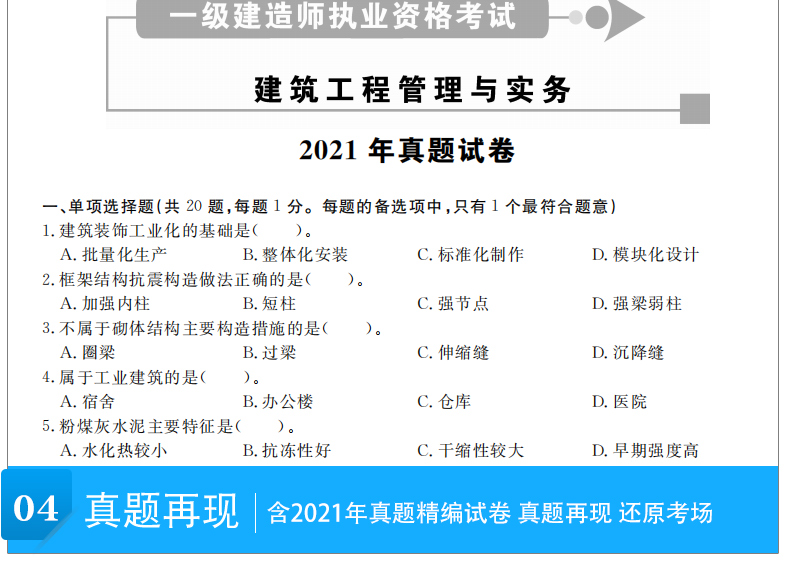 一级建造师执业资格考试

建筑工程管理与实务

2021年真题试卷

一、单项选择题(共20题,每题1分。每题的备选项中,只有1个最符合题意)

1.建筑装饰工业化的基础是(  )。

A.批量化生产  B.整体化安装  C.标准化制作  D.模块化设计

2.框架结构抗震构造做法正确的是(  )。

A.加强内柱  B.短柱  C.强节点  D.强梁弱柱

3.不属于砌体结构主要构造措施的是(  )。

A.圈梁  B.过梁  C.伸缩缝  D.沉降缝

4.属于工业建筑的是(  )。

A.宿舍  B.办公楼  C.仓库  D.医院

5.粉煤灰水泥主要特征是(  )。

A.水化热较小  B.抗冻性好  C.干缩性较大  D.早期强度高

04 真题再现 含2021年真题精编试卷 真题再现 还原考场